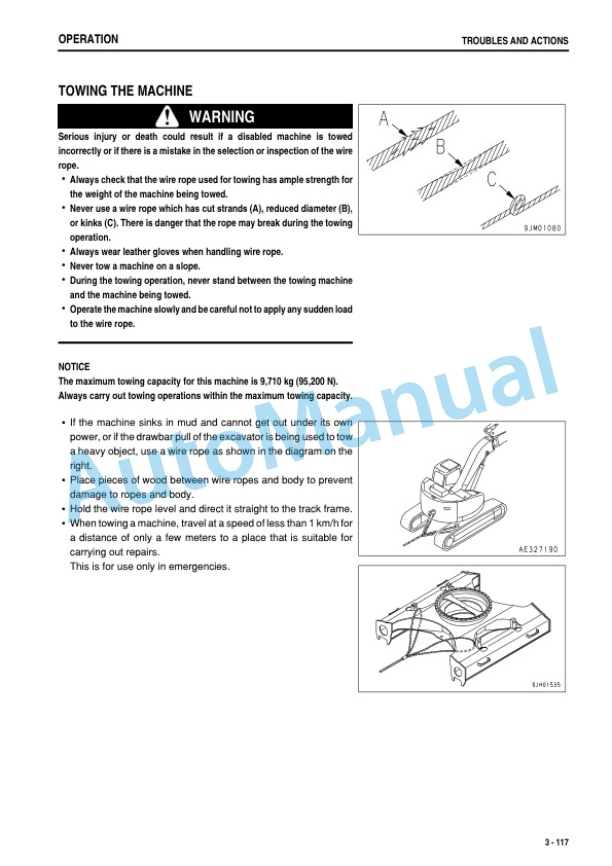 OPERATION

TROUBLES AND ACTIONS

TOWING THE MACHINE

WARNING

Serious injury or death could result if a disabled machine is towed incorrectly or if there is a mistake in the selection or inspection of the wire rope.

• Always check that the wire rope used for towing has ample strength for the weight of the machine being towed.
• Never use a wire rope which has cut strands (A), reduced diameter (B), or kinks (C). There is danger that the rope may break during the towing operation.
• Always wear leather gloves when handling wire rope.
• Never tow a machine on a slope.
• During the towing operation, never stand between the towing machine and the machine being towed.
• Operate the machine slowly and be careful not to apply any sudden load to the wire rope.

A

B

C

9JM01080

NOTICE
The maximum towing capacity for this machine is 9,710 kg (95,200 N).
Always carry out towing operations within the maximum towing capacity.

• If the machine sinks in mud and cannot get out under its own power, or if the drawbar pull of the excavator is being used to tow a heavy object, use a wire rope as shown in the diagram on the right.
• Place pieces of wood between wire ropes and body to prevent damage to ropes and body.
• Hold the wire rope level and direct it straight to the track frame.
• When towing a machine, travel at a speed of less than 1 km/h for a distance of only a few meters to a place that is suitable for carrying out repairs.
This is for use only in emergencies.

AE327190

9JH01535

AutoManual

3 - 117